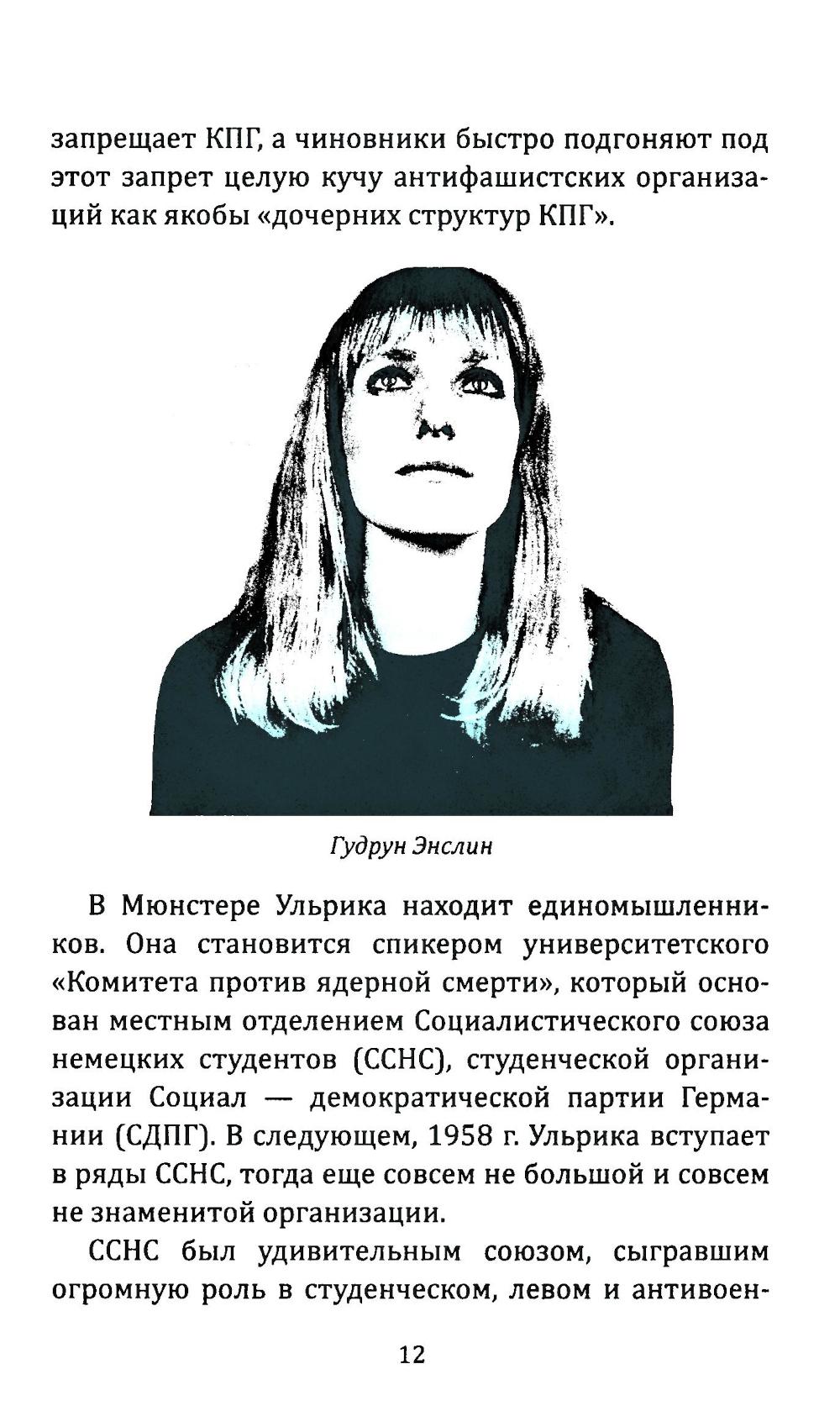 запрещает КПГ, а чиновники быстро подгоняют под этот запрет целую кучу антифашистских организаций как якобы «дочерних структур КПГ».

Гудрун Энслин

В Мюнстере Ульрика находит единомышленников. Она становится спикером университетского «Комитета против ядерной смерти», который основан местным отделением Социалистического союза немецких студентов (ССНС), студенческой организации Социал — демократической партии Германии (СДПГ). В следующем, 1958 г. Ульрика вступает в ряды ССНС, тогда еще совсем не большой и совсем не знаменитой организации.

ССНС был удивительным союзом, сыгравшим огромную роль в студенческом, левом и антивоен-

12